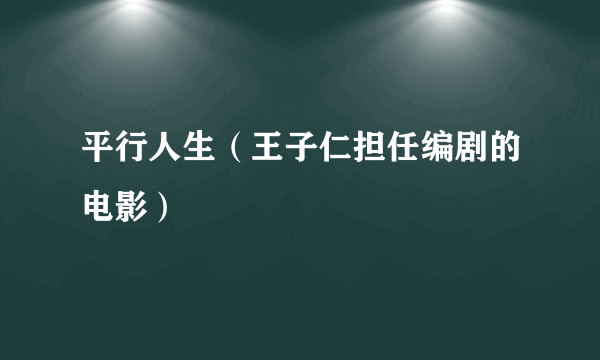 平行人生（王子仁担任编剧的电影）